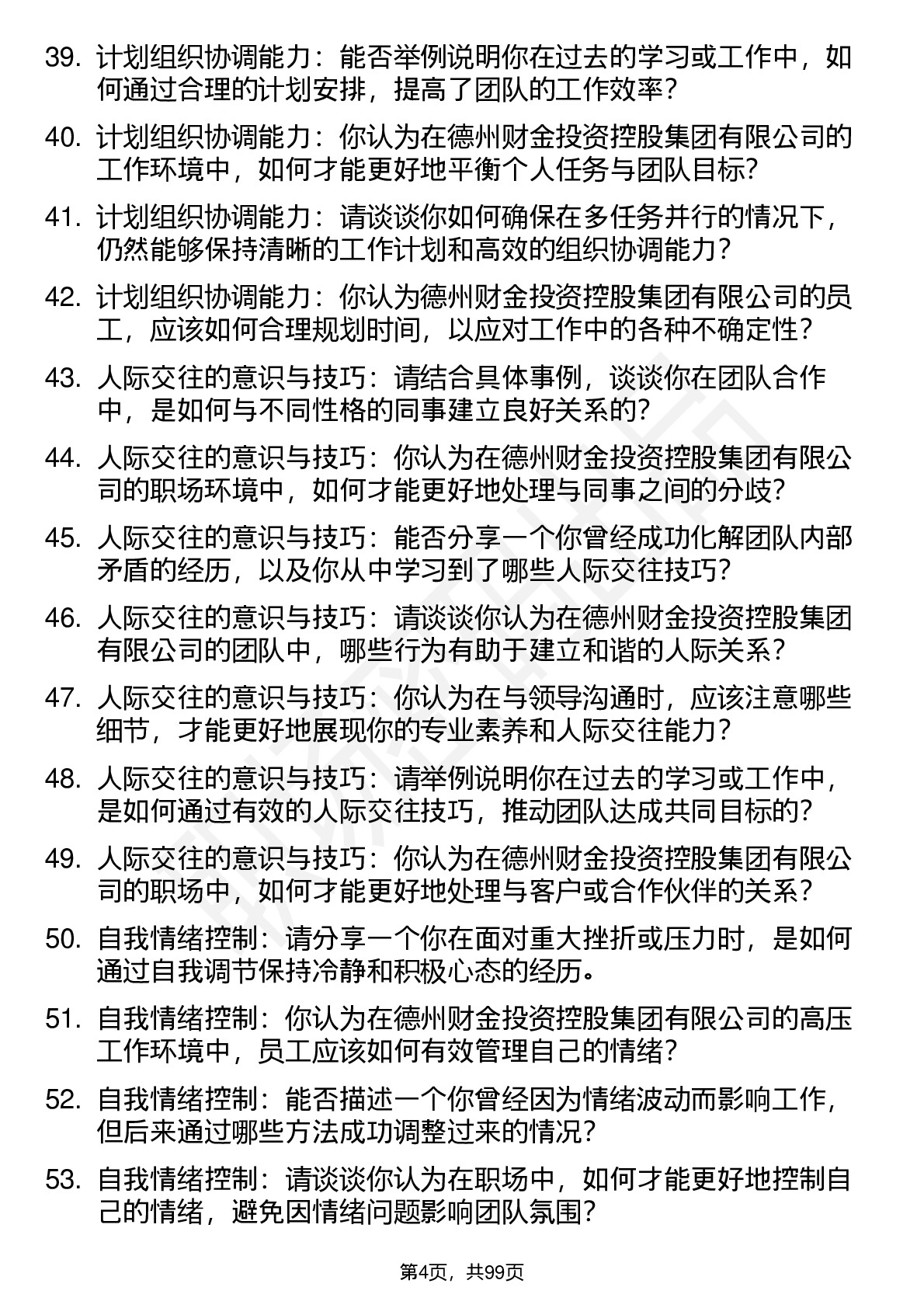 39. 计划组织协调能力：能否举例说明你在过去的学习或工作中，如何通过合理的计划安排，提高了团队的工作效率？

40. 计划组织协调能力：你认为在德州财金投资控股集团有限公司的工作环境中，如何才能更好地平衡个人任务与团队目标？

41. 计划组织协调能力：请谈谈你如何确保在多任务并行的情况下，仍然能够保持清晰的工作计划和高效的组织协调能力？

42. 计划组织协调能力：你认为德州财金投资控股集团有限公司的员工，应该如何合理规划时间，以应对工作中的各种不确定性？

43. 人际交往的意识与技巧：请结合具体事例，谈谈你在团队合作中，是如何与不同性格的同事建立良好关系的？

44. 人际交往的意识与技巧：你认为在德州财金投资控股集团有限公司的职场环境中，如何才能更好地处理与同事之间的分歧？

45. 人际交往的意识与技巧：能否分享一个你曾经成功化解团队内部矛盾的经历，以及你从中学习到了哪些人际交往技巧？

46. 人际交往的意识与技巧：请谈谈你认为在德州财金投资控股集团有限公司的团队中，哪些行为有助于建立和谐的人际关系？

47. 人际交往的意识与技巧：你认为在与领导沟通时，应该注意哪些细节，才能更好地展现你的专业素养和人际交往能力？

48. 人际交往的意识与技巧：请举例说明你在过去的学习或工作中，是如何通过有效的人际交往技巧，推动团队达成共同目标的？

49. 人际交往的意识与技巧：你认为在德州财金投资控股集团有限公司的职场中，如何才能更好地处理与客户或合作伙伴的关系？

50. 自我情绪控制：请分享一个你在面对重大挫折或压力时，是如何通过自我调节保持冷静和积极心态的经历。

51. 自我情绪控制：你认为在德州财金投资控股集团有限公司的高压工作环境中，员工应该如何有效管理自己的情绪？

52. 自我情绪控制：能否描述一个你曾经因为情绪波动而影响工作，但后来通过哪些方法成功调整过来的情况？

53. 自我情绪控制：请谈谈你认为在职场中，如何才能更好地控制自己的情绪，避免因情绪问题影响团队氛围？

第4页，共99页